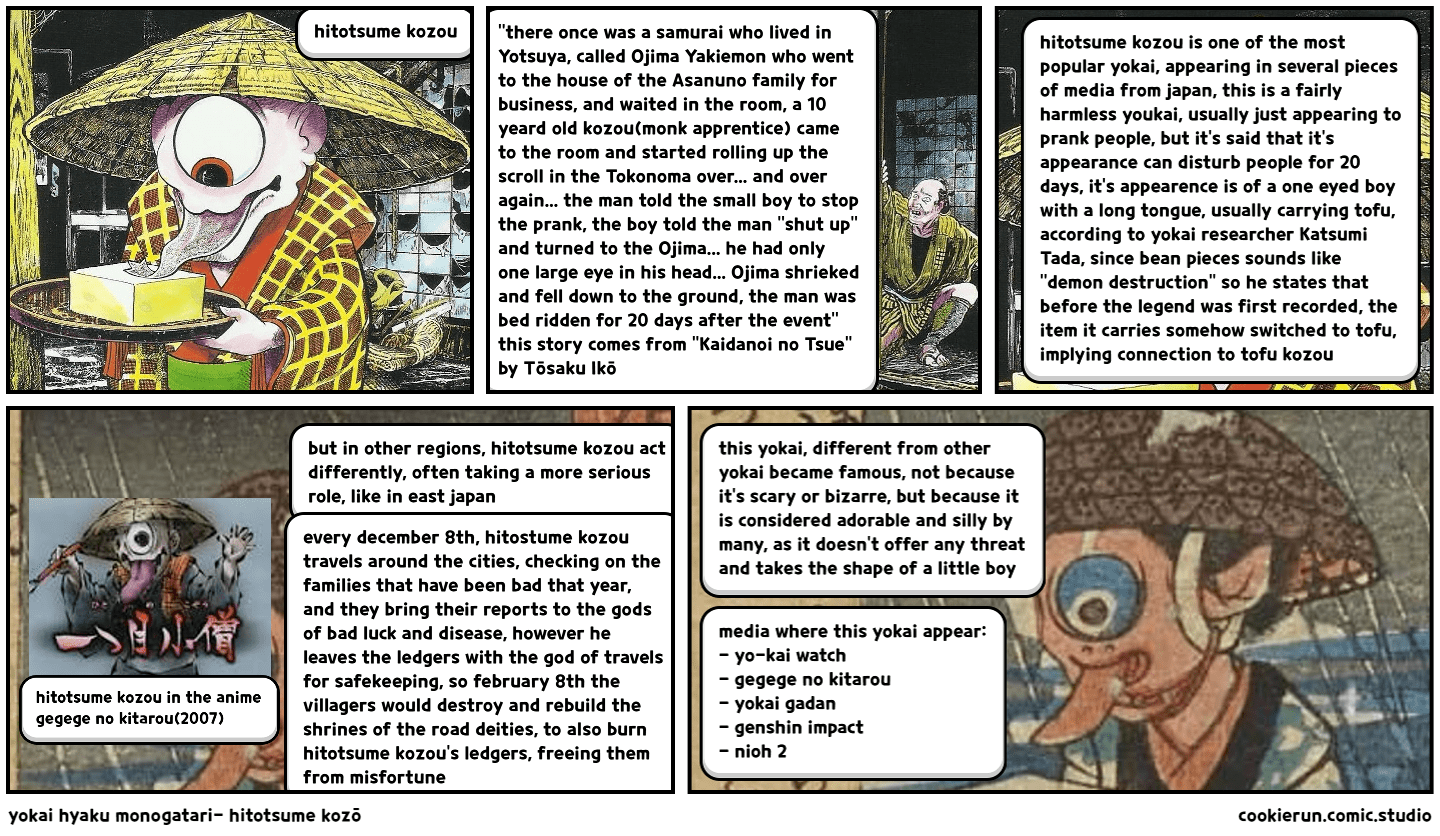 hitotsume kozou

"there once was a samurai who lived in Yotsuya, called Ojima Yakiemon who went to the house of the Asanuno family for business, and waited in the room, a 10 yeard old kozou(monk apprentice) came to the room and started rolling up the scroll in the Tokonoma over... and over again... the man told the small boy to stop the prank, the boy told the man "shut up" and turned to the Ojima... he had only one large eye in his head... Ojima shrieked and fell down to the ground, the man was bed ridden for 20 days after the event" this story comes from "Kaidanoi no Tsue" by Tōsaku Ikō

hitotsume kozou is one of the most popular yokai, appearing in several pieces of media from japan, this is a fairly harmless youkai, usually just appearing to prank people, but it's said that it's appearance can disturb people for 20 days, it's appearence is of a one eyed boy with a long tongue, usually carrying tofu, according to yokai researcher Katsumi Tada, since bean pieces sounds like "demon destruction" so he states that before the legend was first recorded, the item it carries somehow switched to tofu, implying connection to tofu kozou

一つ目小僧

hitotsume kozou in the anime gegege no kitarou(2007)

but in other regions, hitotsume kozou act differently, often taking a more serious role, like in east japan

every december 8th, hitostume kozou travels around the cities, checking on the families that have been bad that year, and they bring their reports to the gods of bad luck and disease, however he leaves the ledgers with the god of travels for safekeeping, so february 8th the villagers would destroy and rebuild the shrines of the road deities, to also burn hitotsume kozou's ledgers, freeing them from misfortune

this yokai, different from other yokai became famous, not because it's scary or bizarre, but because it is considered adorable and silly by many, as it doesn't offer any threat and takes the shape of a little boy

media where this yokai appear:
- yo-kai watch
- gegege no kitarou
- yokai gadan
- genshin impact
- nioh 2

yokai hyaku monogatari- hitotsume kozō

cookierun.comic.studio